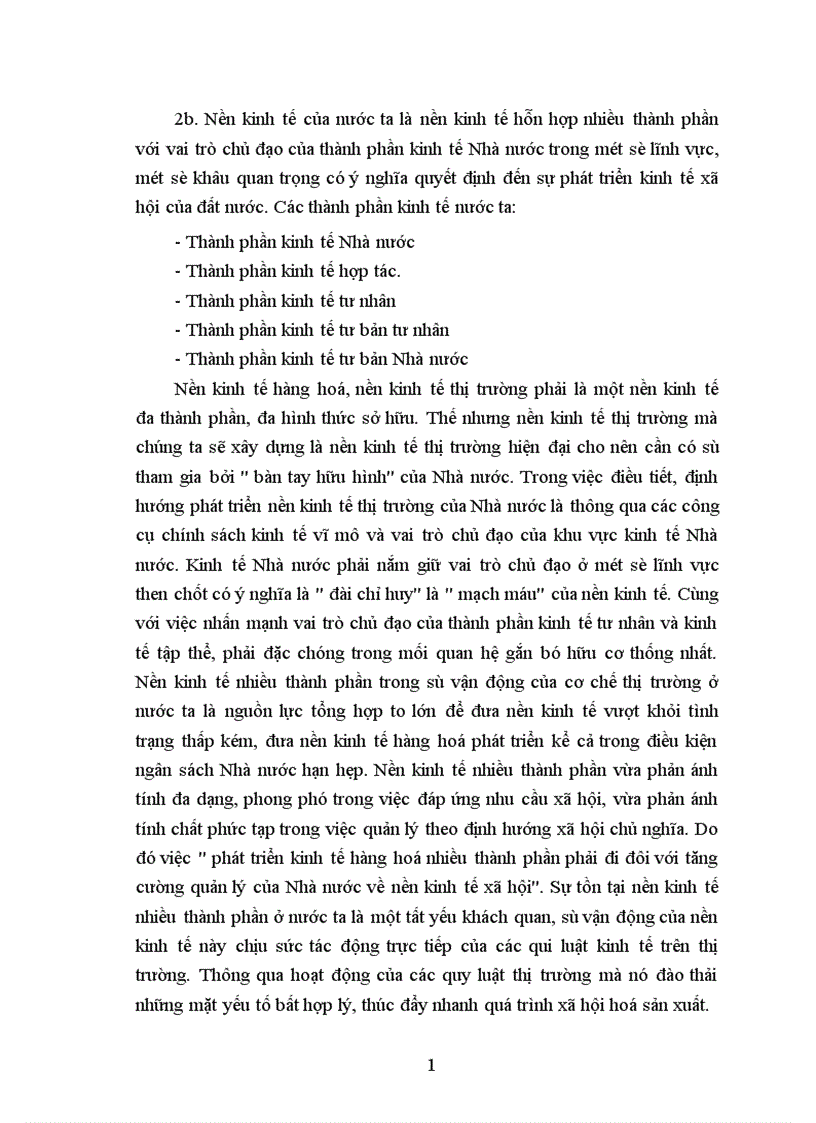 2b. Nền kinh tế của nước ta là nền kinh tế hỗn hợp nhiều thành phần với vai trò chủ đạo của thành phần kinh tế Nhà nước trong mét sè lĩnh vực, mét sè khâu quan trọng có ý nghĩa quyết định đến sự phát triển kinh tế xã hội của đất nước. Các thành phần kinh tế nước ta:

- Thành phần kinh tế Nhà nước

- Thành phần kinh tế hợp tác.

- Thành phần kinh tế tư nhân

- Thành phần kinh tế tư bản tư nhân

- Thành phần kinh tế tư bản Nhà nước

Nền kinh tế hàng hoá, nền kinh tế thị trường phải là một nền kinh tế đa thành phần, đa hình thức sở hữu. Thế nhưng nền kinh tế thị trường mà chúng ta sẽ xây dựng là nền kinh tế thị trường hiện đại cho nên cần có sù tham gia bởi " bàn tay hữu hình" của Nhà nước. Trong việc điều tiết, định hướng phát triển nền kinh tế thị trường của Nhà nước là thông qua các công cụ chính sách kinh tế vĩ mô và vai trò chủ đạo của khu vực kinh tế Nhà nước. Kinh tế Nhà nước phải nắm giữ vai trò chủ đạo ở mét sè lĩnh vực then chốt có ý nghĩa là " đài chỉ huy" là " mạch máu" của nền kinh tế. Cùng với việc nhấn mạnh vai trò chủ đạo của thành phần kinh tế tư nhân và kinh tế tập thể, phải đặc chóng trong mối quan hệ gắn bó hữu cơ thống nhất. Nền kinh tế nhiều thành phần trong sù vận động của cơ chế thị trường ở nước ta là nguồn lực tổng hợp to lớn để đưa nền kinh tế vượt khỏi tình trạng thấp kém, đưa nền kinh tế hàng hoá phát triển kể cả trong điều kiện ngân sách Nhà nước hạn hẹp. Nền kinh tế nhiều thành phần vừa phản ánh tính đa dạng, phong phó trong việc đáp ứng nhu cầu xã hội, vừa phản ánh tính chất phức tạp trong việc quản lý theo định hướng xã hội chủ nghĩa. Do đó việc " phát triển kinh tế hàng hoá nhiều thành phần phải đi đôi với tăng cường quản lý của Nhà nước về nền kinh tế xã hội". Sự tồn tại nền kinh tế nhiều thành phần ở nước ta là một tất yếu khách quan, sù vận động của nền kinh tế này chịu sức tác động trực tiếp của các qui luật kinh tế trên thị trường. Thông qua hoạt động của các quy luật thị trường mà nó đào thải những mặt yếu tố bất hợp lý, thúc đẩy nhanh quá trình xã hội hoá sản xuất.

1